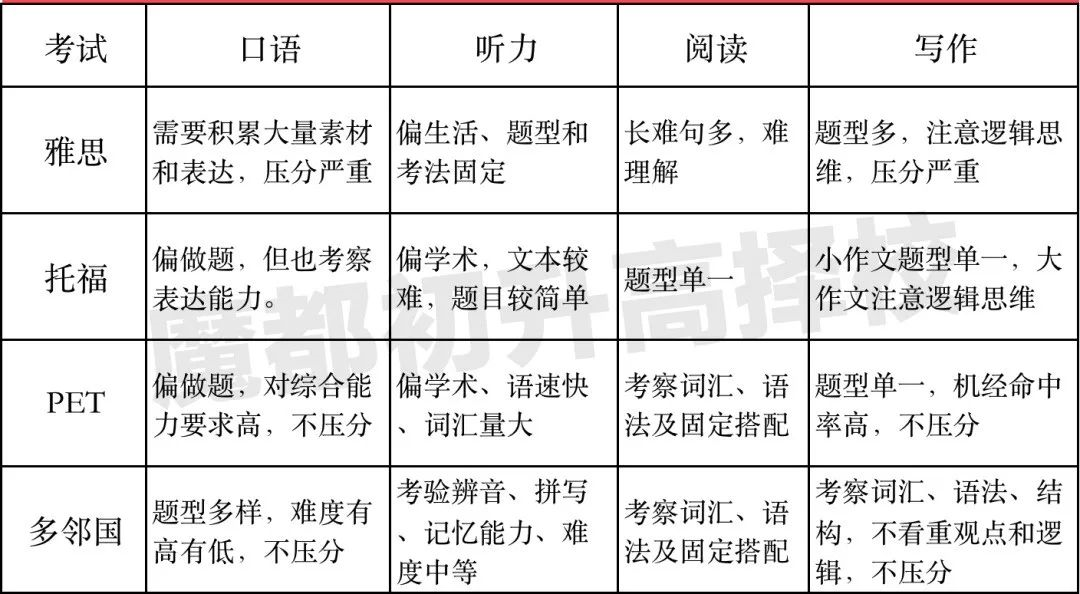 | 考试 | 口语 | 听力 | 阅读 | 写作 |
|---|---|---|---|---|
| 雅思 | 需要积累大量素材和表达，压分严重 | 偏生活、题型和考法固定 | 长难句多，难理解 | 题型多，注意逻辑思维，压分严重 |
| 托福 | 偏做题，但也考察表达能力。 | 偏学术，文本较难，题目较简单 | 题型单一 | 小作文题型单一，大作文注意逻辑思维 |
| PET | 偏做题，对综合能力要求高，不压分 | 偏学术、语速快、词汇量大 | 考察词汇、语法及固定搭配 | 题型单一，机经命中率高，不压分 |
| 多邻国 | 题型多样，难度有高有低，不压分 | 考验辨音、拼写、记忆能力、难度中等 | 考察词汇、语法及固定搭配 | 考察词汇、语法、结构，不看重观点和逻辑，不压分 |

魔都初升高择校